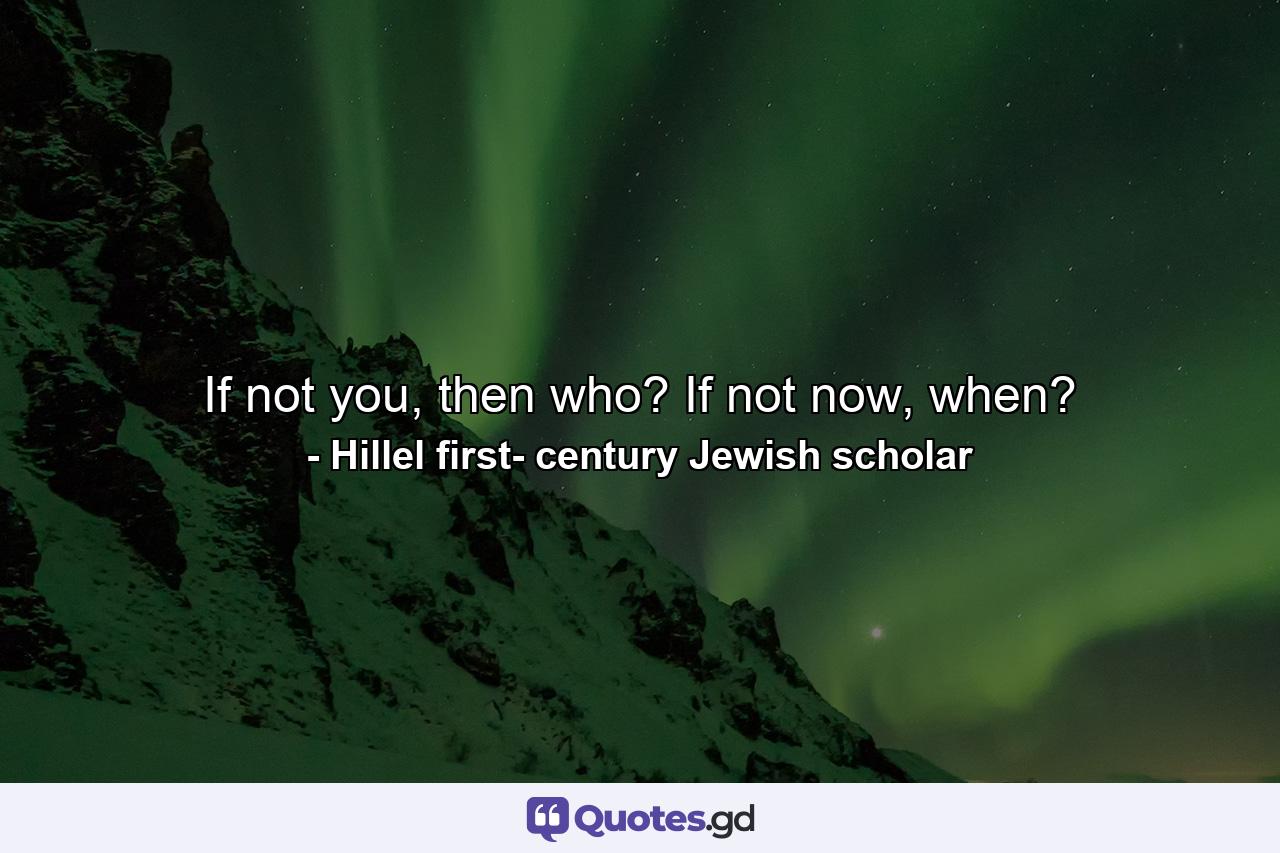 If not you, then who? If not now, when?
- Hillel first- century Jewish scholar

Quotes.gd